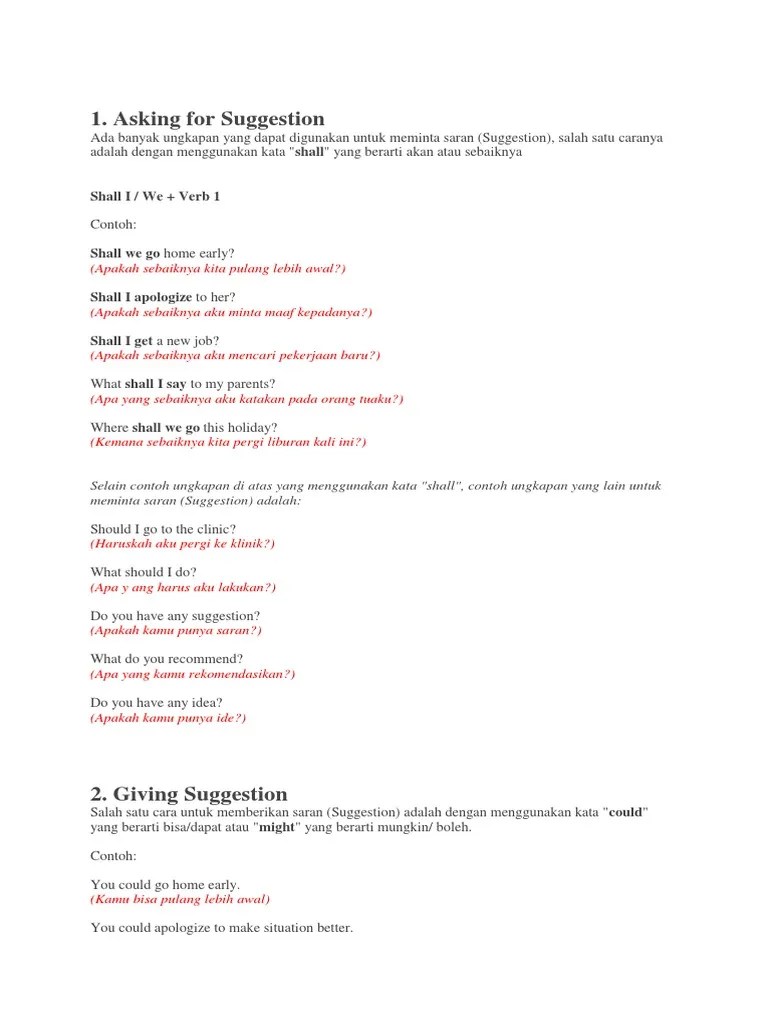 1. Asking for Suggestion

Ada banyak ungkapan yang dapat digunakan untuk meminta saran (Suggestion), salah satu caranya adalah dengan menggunakan kata "shall" yang berarti akan atau sebaiknya

Shall I / We + Verb 1

Contoh:

Shall we go home early?
(Apakah sebaiknya kita pulang lebih awal?)

Shall I apologize to her?
(Apakah sebaiknya aku minta maaf kepadanya?)

Shall I get a new job?
(Apakah sebaiknya aku mencari pekerjaan baru?)

What shall I say to my parents?
(Apa yang sebaiknya aku katakan pada orang tuaku?)

Where shall we go this holiday?
(Kemana sebaiknya kita pergi liburan kali ini?)

Selain contoh ungkapan di atas yang menggunakan kata "shall", contoh ungkapan yang lain untuk meminta saran (Suggestion) adalah:

Should I go to the clinic?
(Haruskah aku pergi ke klinik?)

What should I do?
(Apa y ang harus aku lakukan?)

Do you have any suggestion?
(Apakah kamu punya saran?)

What do you recommend?
(Apa yang kamu rekomendasikan?)

Do you have any idea?
(Apakah kamu punya ide?)

2. Giving Suggestion

Salah satu cara untuk memberikan saran (Suggestion) adalah dengan menggunakan kata "could" yang berarti bisa/dapat atau "might" yang berarti mungkin/ boleh.

Contoh:

You could go home early.
(Kamu bisa pulang lebih awal)

You could apologize to make situation better.